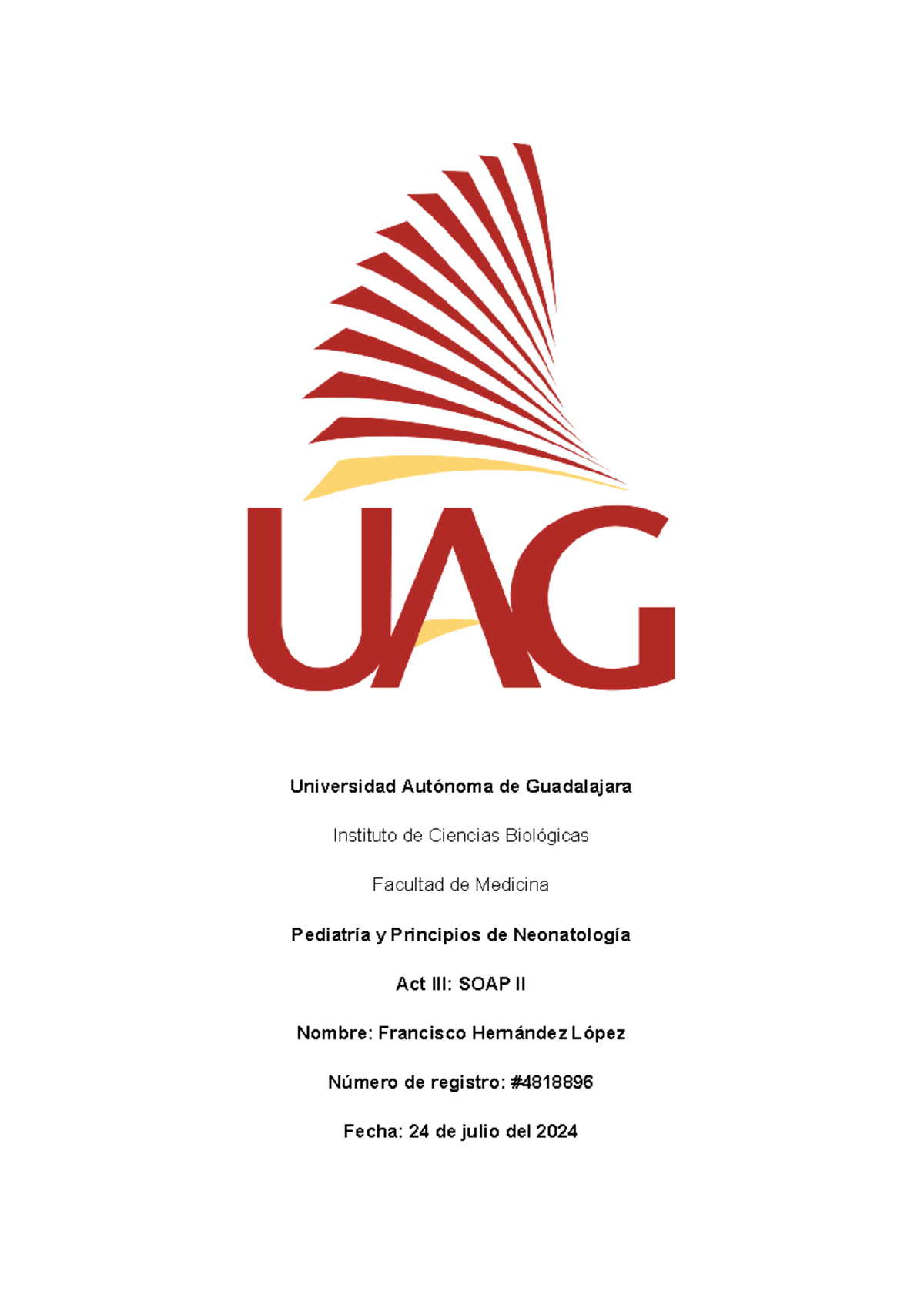 UAG

Universidad Autónoma de Guadalajara

Instituto de Ciencias Biológicas

Facultad de Medicina

Pediatría y Principios de Neonatología

Act III: SOAP II

Nombre: Francisco Hernández López

Número de registro: #4818896

Fecha: 24 de julio del 2024